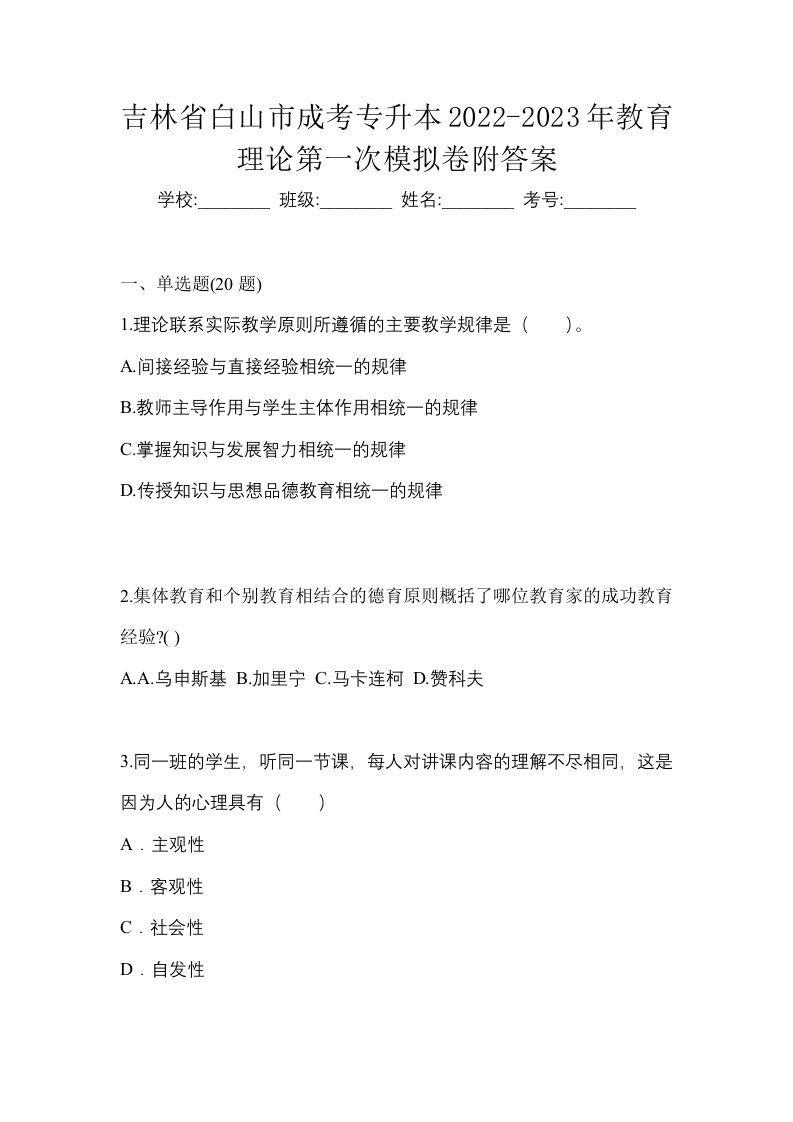 吉林省白山市成考专升本2022-2023年教育理论第一次模拟卷附答案

学校:________ 班级:________ 姓名:________ 考号:________

一、单选题(20 题)

1.理论联系实际教学原则所遵循的主要教学规律是（　　）。

A.间接经验与直接经验相统一的规律

B.教师主导作用与学生主体作用相统一的规律

C.掌握知识与发展智力相统一的规律

D.传授知识与思想品德教育相统一的规律

2.集体教育和个别教育相结合的德育原则概括了哪位教育家的成功教育经验?( )

A.A.乌申斯基 B.加里宁 C.马卡连柯 D.赞科夫

3.同一班的学生，听同一节课，每人对讲课内容的理解不尽相同，这是因为人的心理具有（　　）

A．主观性

B．客观性

C．社会性

D．自发性